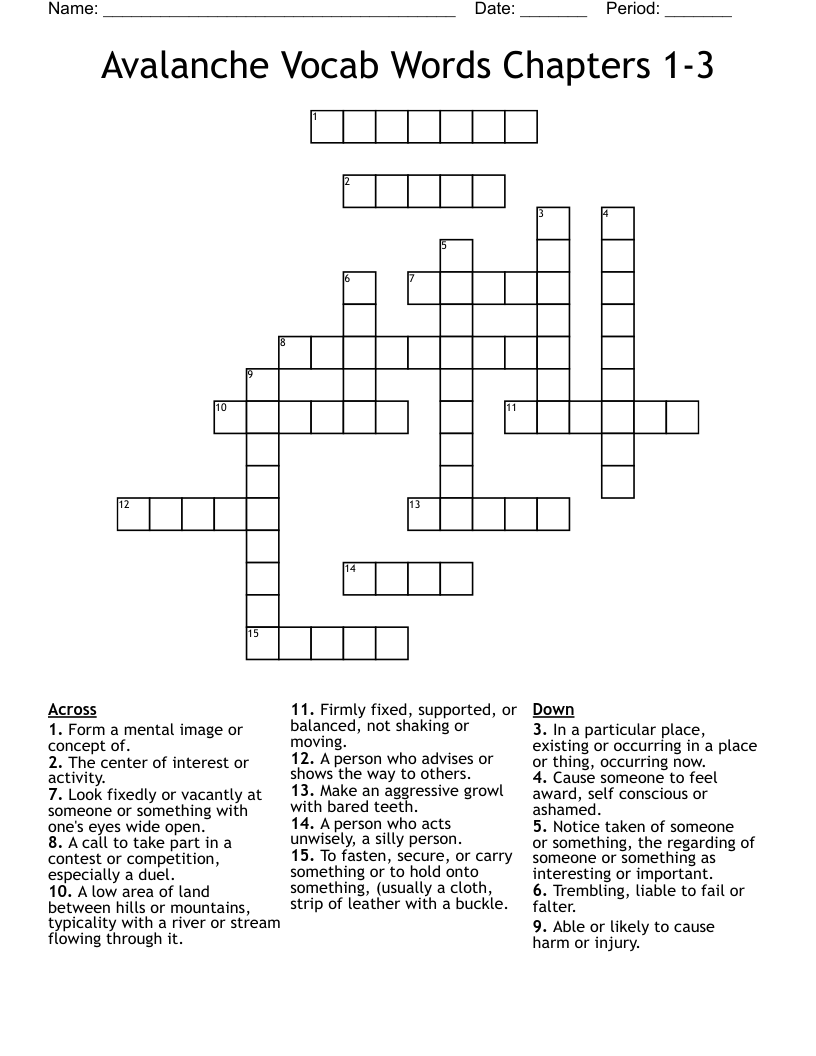 Name: ______________________________________ Date: _______ Period: _______

Avalanche Vocab Words Chapters 1-3

1
2
3
4
5
6
7
8
9
10
11
12
13
14
15

Across
1. Form a mental image or concept of.
2. The center of interest or activity.
7. Look fixedly or vacantly at someone or something with one's eyes wide open.
8. A call to take part in a contest or competition, especially a duel.
10. A low area of land between hills or mountains, typicality with a river or stream flowing through it.
11. Firmly fixed, supported, or balanced, not shaking or moving.
12. A person who advises or shows the way to others.
13. Make an aggressive growl with bared teeth.
14. A person who acts unwisely, a silly person.
15. To fasten, secure, or carry something or to hold onto something, (usually a cloth, strip of leather with a buckle.

Down
3. In a particular place, existing or occurring in a place or thing, occurring now.
4. Cause someone to feel award, self conscious or ashamed.
5. Notice taken of someone or something, the regarding of someone or something as interesting or important.
6. Trembling, liable to fail or falter.
9. Able or likely to cause harm or injury.